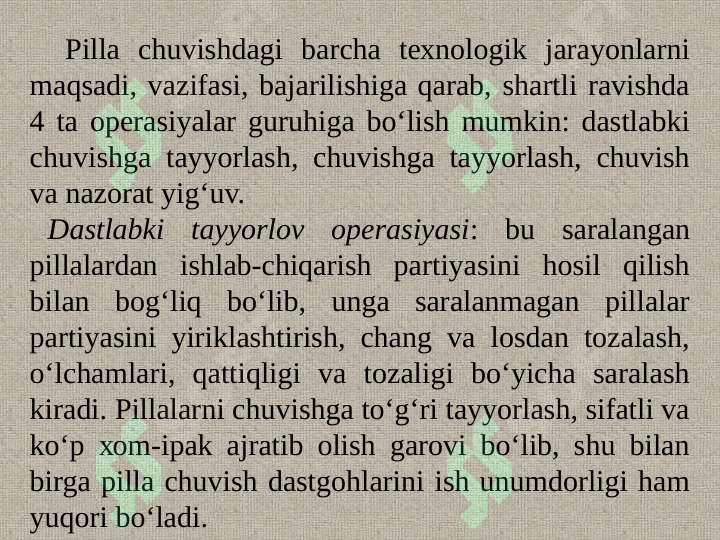 Pilla chuvishdagi barcha texnologik jarayonlarni maqsadi, vazifasi, bajarilishiga qarab, shartli ravishda 4 ta operasiyalar guruhiga bo‘lish mumkin: dastlabki chuvishga tayyorlash, chuvishga tayyorlash, chuvish va nazorat yig‘uv.

Dastlabki tayyorlov operasiyasi: bu saralangan pillalardan ishlab-chiqarish partiyasini hosil qilish bilan bog‘liq bo‘lib, unga saralanmagan pillalar partiyasini yiriklashtirish, chang va losdan tozalash, o‘lchamlari, qattiqligi va tozaligi bo‘yicha saralash kiradi. Pillalarni chuvishga to‘g‘ri tayyorlash, sifatli va ko‘p xom-ipak ajratib olish garovi bo‘lib, shu bilan birga pilla chuvish dastgohlarini ish unumdorligi ham yuqori bo‘ladi.